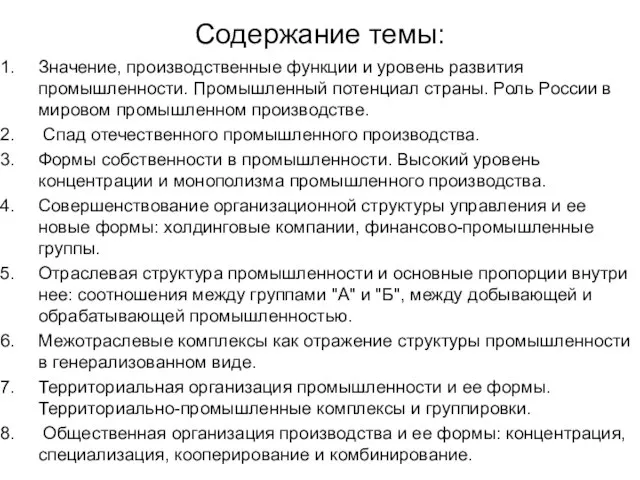 Содержание темы:

1. Значение, производственные функции и уровень развития промышленности. Промышленный потенциал страны. Роль России в мировом промышленном производстве.
2. Спад отечественного промышленного производства.
3. Формы собственности в промышленности. Высокий уровень концентрации и монополизма промышленного производства.
4. Совершенствование организационной структуры управления и ее новые формы: холдинговые компании, финансово-промышленные группы.
5. Отраслевая структура промышленности и основные пропорции внутри нее: соотношения между группами "А" и "Б", между добывающей и обрабатывающей промышленностью.
6. Межотраслевые комплексы как отражение структуры промышленности в генерализованном виде.
7. Территориальная организация промышленности и ее формы. Территориально-промышленные комплексы и группировки.
8. Общественная организация производства и ее формы: концентрация, специализация, кооперирование и комбинирование.